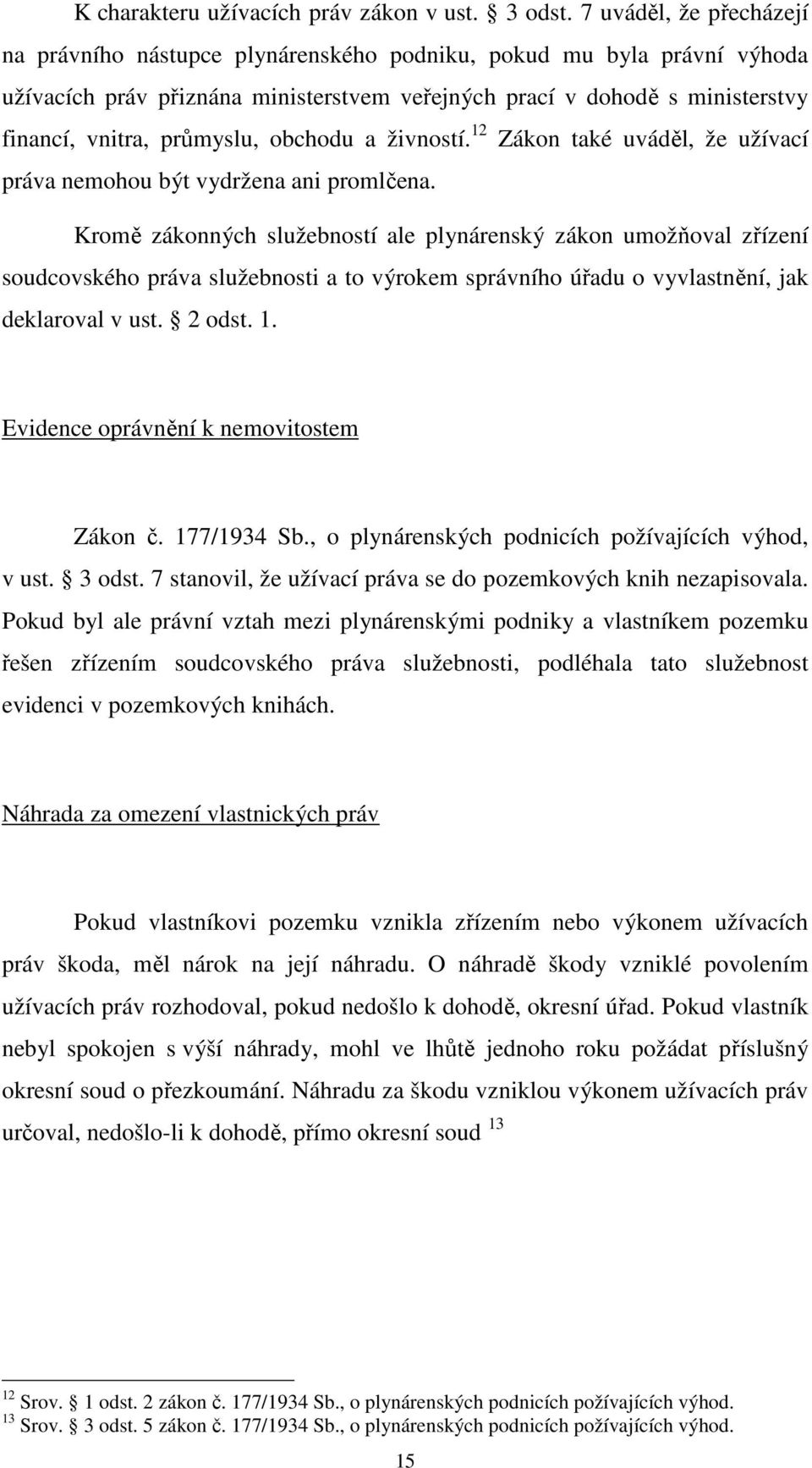 K charakteru užívacích práv zákon v ust. § 3 odst. 7 uváděl, že přecházejí na právního nástupce plynárenského podniku, pokud mu byla právní výhoda užívacích práv přiznána ministerstvem veřejných prací v dohodě s ministerstvy financí, vnitra, průmyslu, obchodu a živností.$^{12}$ Zákon také uváděl, že užívací práva nemohou být vydržena ani promlčena.

Kromě zákonných služebností ale plynárenský zákon umožňoval zřízení soudcovského práva služebnosti a to výrokem správního úřadu o vyvlastnění, jak deklaroval v ust. § 2 odst. 1.

Evidence oprávnění k nemovitostem

Zákon č. 177/1934 Sb., o plynárenských podnicích požívajících výhod, v ust. § 3 odst. 7 stanovil, že užívací práva se do pozemkových knih nezapisovala. Pokud byl ale právní vztah mezi plynárenskými podniky a vlastníkem pozemku řešen zřízením soudcovského práva služebnosti, podléhala tato služebnost evidenci v pozemkových knihách.

Náhrada za omezení vlastnických práv

Pokud vlastníkovi pozemku vznikla zřízením nebo výkonem užívacích práv škoda, měl nárok na její náhradu. O náhradě škody vzniklé povolením užívacích práv rozhodoval, pokud nedošlo k dohodě, okresní úřad. Pokud vlastník nebyl spokojen s výší náhrady, mohl ve lhůtě jednoho roku požádat příslušný okresní soud o přezkoumání. Náhradu za škodu vzniklou výkonem užívacích práv určoval, nedošlo-li k dohodě, přímo okresní soud $^{13}$

$^{12}$ Srov. § 1 odst. 2 zákon č. 177/1934 Sb., o plynárenských podnicích požívajících výhod.
$^{13}$ Srov. § 3 odst. 5 zákon č. 177/1934 Sb., o plynárenských podnicích požívajících výhod.

15